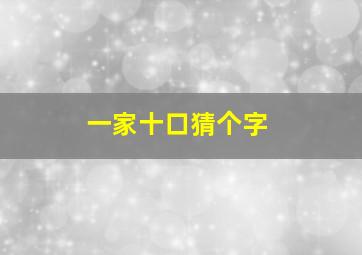 一家十口猜个字